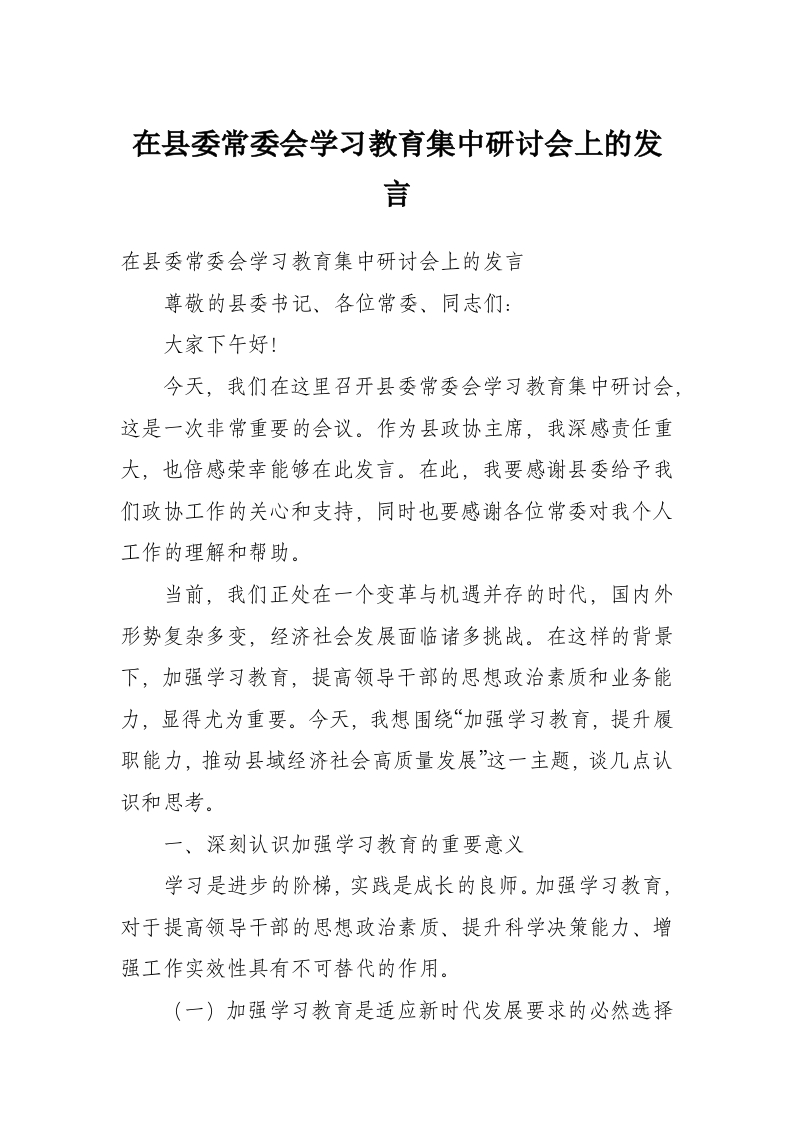 在县委常委会学习教育集中研讨会上的发言

在县委常委会学习教育集中研讨会上的发言

尊敬的县委书记、各位常委、同志们：

大家下午好！

今天，我们在这里召开县委常委会学习教育集中研讨会，这是一次非常重要的会议。作为县政协主席，我深感责任重大，也倍感荣幸能够在此发言。在此，我要感谢县委给予我们政协工作的关心和支持，同时也要感谢各位常委对我个人工作的理解和帮助。

当前，我们正处在一个变革与机遇并存的时代，国内外形势复杂多变，经济社会发展面临诸多挑战。在这样的背景下，加强学习教育，提高领导干部的思想政治素质和业务能力，显得尤为重要。今天，我想围绕“加强学习教育，提升履职能力，推动县域经济社会高质量发展”这一主题，谈几点认识和思考。

一、深刻认识加强学习教育的重要意义

学习是进步的阶梯，实践是成长的良师。加强学习教育，对于提高领导干部的思想政治素质、提升科学决策能力、增强工作实效性具有不可替代的作用。

（一）加强学习教育是适应新时代发展要求的必然选择